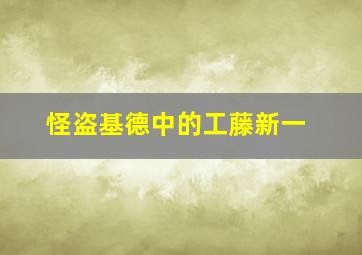 怪盗基德中的工藤新一